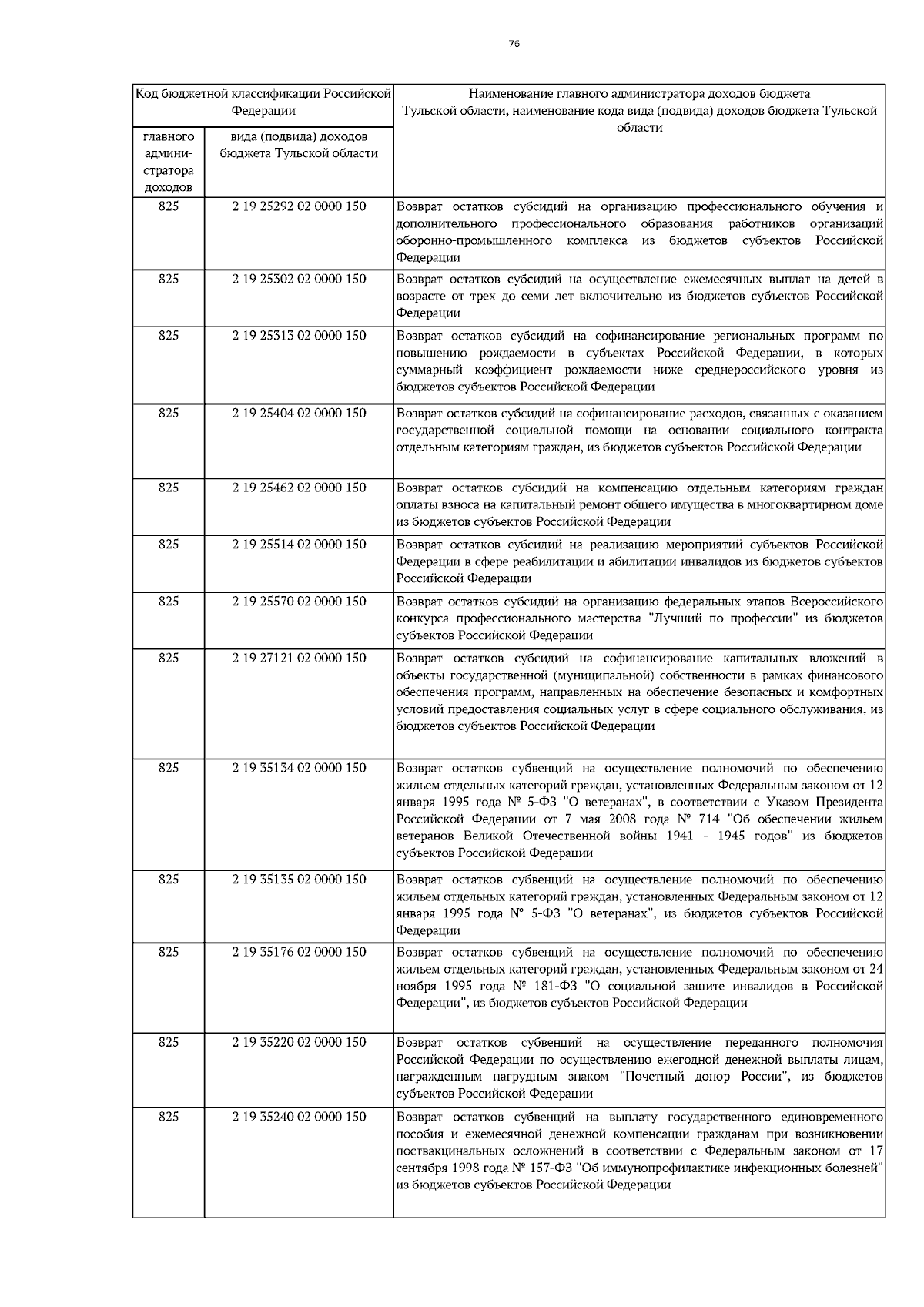 76

| Код бюджетной классификации Российской Федерации | | Наименование главного администратора доходов бюджета Тульской области, наименование кода вида (подвида) доходов бюджета Тульской области |
|---|---|---|
| главного администратора доходов | вида (подвида) доходов бюджета Тульской области | |
| 825 | 2 19 25292 02 0000 150 | Возврат остатков субсидий на организацию профессионального обучения и дополнительного профессионального образования работников организаций оборонно-промышленного комплекса из бюджетов субъектов Российской Федерации |
| 825 | 2 19 25302 02 0000 150 | Возврат остатков субсидий на осуществление ежемесячных выплат на детей в возрасте от трех до семи лет включительно из бюджетов субъектов Российской Федерации |
| 825 | 2 19 25313 02 0000 150 | Возврат остатков субсидий на софинансирование региональных программ по повышению рождаемости в субъектах Российской Федерации, в которых суммарный коэффициент рождаемости ниже среднероссийского уровня из бюджетов субъектов Российской Федерации |
| 825 | 2 19 25404 02 0000 150 | Возврат остатков субсидий на софинансирование расходов, связанных с оказанием государственной социальной помощи на основании социального контракта отдельным категориям граждан, из бюджетов субъектов Российской Федерации |
| 825 | 2 19 25462 02 0000 150 | Возврат остатков субсидий на компенсацию отдельным категориям граждан оплаты взноса на капитальный ремонт общего имущества в многоквартирном доме из бюджетов субъектов Российской Федерации |
| 825 | 2 19 25514 02 0000 150 | Возврат остатков субсидий на реализацию мероприятий субъектов Российской Федерации в сфере реабилитации и абилитации инвалидов из бюджетов субъектов Российской Федерации |
| 825 | 2 19 25570 02 0000 150 | Возврат остатков субсидий на организацию федеральных этапов Всероссийского конкурса профессионального мастерства "Лучший по профессии" из бюджетов субъектов Российской Федерации |
| 825 | 2 19 27121 02 0000 150 | Возврат остатков субсидий на софинансирование капитальных вложений в объекты государственной (муниципальной) собственности в рамках финансового обеспечения программ, направленных на обеспечение безопасных и комфортных условий предоставления социальных услуг в сфере социального обслуживания, из бюджетов субъектов Российской Федерации |
| 825 | 2 19 35134 02 0000 150 | Возврат остатков субвенций на осуществление полномочий по обеспечению жильем отдельных категорий граждан, установленных Федеральным законом от 12 января 1995 года № 5-ФЗ "О ветеранах", в соответствии с Указом Президента Российской Федерации от 7 мая 2008 года № 714 "Об обеспечении жильем ветеранов Великой Отечественной войны 1941 - 1945 годов" из бюджетов субъектов Российской Федерации |
| 825 | 2 19 35135 02 0000 150 | Возврат остатков субвенций на осуществление полномочий по обеспечению жильем отдельных категорий граждан, установленных Федеральным законом от 12 января 1995 года № 5-ФЗ "О ветеранах", из бюджетов субъектов Российской Федерации |
| 825 | 2 19 35176 02 0000 150 | Возврат остатков субвенций на осуществление полномочий по обеспечению жильем отдельных категорий граждан, установленных Федеральным законом от 24 ноября 1995 года № 181-ФЗ "О социальной защите инвалидов в Российской Федерации", из бюджетов субъектов Российской Федерации |
| 825 | 2 19 35220 02 0000 150 | Возврат остатков субвенций на осуществление переданного полномочия Российской Федерации по осуществлению ежегодной денежной выплаты лицам, награжденным нагрудным знаком "Почетный донор России", из бюджетов субъектов Российской Федерации |
| 825 | 2 19 35240 02 0000 150 | Возврат остатков субвенций на выплату государственного единовременного пособия и ежемесячной денежной компенсации гражданам при возникновении поствакцинальных осложнений в соответствии с Федеральным законом от 17 сентября 1998 года № 157-ФЗ "Об иммунопрофилактике инфекционных болезней" из бюджетов субъектов Российской Федерации |